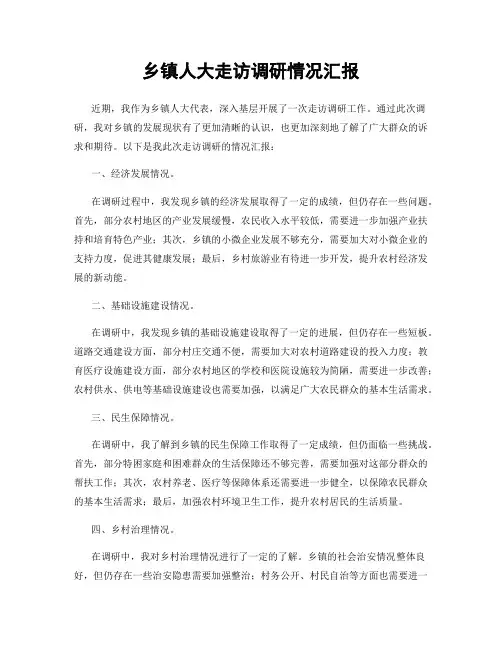 乡镇人大走访调研情况汇报

近期，我作为乡镇人大代表，深入基层开展了一次走访调研工作。通过此次调研，我对乡镇的发展现状有了更加清晰的认识，也更加深刻地了解了广大群众的诉求和期待。以下是我此次走访调研的情况汇报：

一、经济发展情况。

在调研过程中，我发现乡镇的经济发展取得了一定的成绩，但仍存在一些问题。首先，部分农村地区的产业发展缓慢，农民收入水平较低，需要进一步加强产业扶持和培育特色产业；其次，乡镇的小微企业发展不够充分，需要加大对小微企业的支持力度，促进其健康发展；最后，乡村旅游业有待进一步开发，提升农村经济发展的新动能。

二、基础设施建设情况。

在调研中，我发现乡镇的基础设施建设取得了一定的进展，但仍存在一些短板。道路交通建设方面，部分村庄交通不便，需要加大对农村道路建设的投入力度；教育医疗设施建设方面，部分农村地区的学校和医院设施较为简陋，需要进一步改善；农村供水、供电等基础设施建设也需要加强，以满足广大农民群众的基本生活需求。

三、民生保障情况。

在调研中，我了解到乡镇的民生保障工作取得了一定成绩，但仍面临一些挑战。首先，部分特困家庭和困难群众的生活保障还不够完善，需要加强对这部分群众的帮扶工作；其次，农村养老、医疗等保障体系还需要进一步健全，以保障农民群众的基本生活需求；最后，加强农村环境卫生工作，提升农村居民的生活质量。

四、乡村治理情况。

在调研中，我对乡村治理情况进行了一定的了解。乡镇的社会治安情况整体良好，但仍存在一些治安隐患需要加强整治；村务公开、村民自治等方面也需要进一